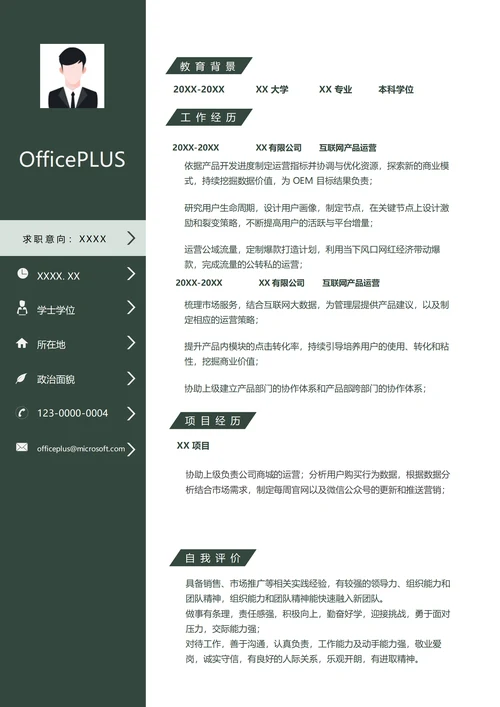 OfficePLUS

求职意向：XXXX

XXXX. XX

学士学位

所在地

政治面貌

123-0000-0004

officeplus@microsoft.com

教育背景

20XX-20XX XX 大学 XX 专业 本科学位

工作经历

20XX-20XX XX 有限公司 互联网产品运营

依据产品开发进度制定运营指标并协调与优化资源，探索新的商业模式，持续挖掘数据价值，为 OEM 目标结果负责；

研究用户生命周期，设计用户画像，制定节点，在关键节点上设计激励和裂变策略，不断提高用户的活跃与平台增量；

运营公域流量，定制爆款打造计划，利用当下风口网红经济带动爆款，完成流量的公转私的运营；

20XX-20XX XX 有限公司 互联网产品运营

梳理市场服务，结合互联网大数据，为管理层提供产品建议，以及制定相应的运营策略；

提升产品内模块的点击转化率，持续引导培养用户的使用、转化和粘性，挖掘商业价值；

协助上级建立产品部门的协作体系和产品部跨部门的协作体系；

项目经历

XX 项目

协助上级负责公司商城的运营；分析用户购买行为数据，根据数据分析结合市场需求，制定每周官网以及微信公众号的更新和推送营销；

自我评价

具备销售、市场推广等相关实践经验，有较强的领导力、组织能力和团队精神，组织能力和团队精神能快速融入新团队。
做事有条理，责任感强，积极向上，勤奋好学，迎接挑战，勇于面对压力，交际能力强；
对待工作，善于沟通，认真负责，工作能力及动手能力强，敬业爱岗，诚实守信，有良好的人际关系，乐观开朗，有进取精神。